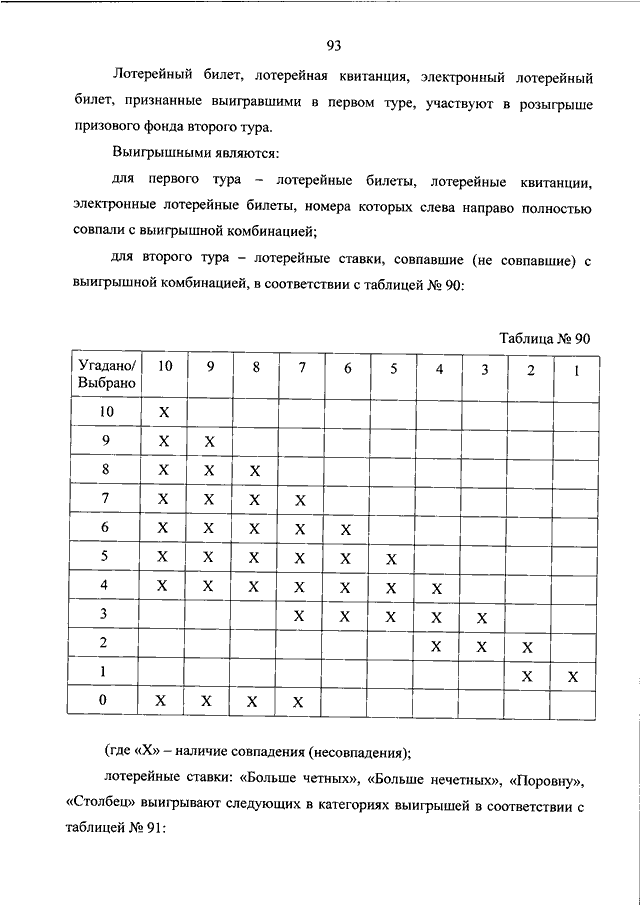 93

Лотерейный билет, лотерейная квитанция, электронный лотерейный билет, признанные выигравшими в первом туре, участвуют в розыгрыше призового фонда второго тура.

Выигрышными являются:

для первого тура – лотерейные билеты, лотерейные квитанции, электронные лотерейные билеты, номера которых слева направо полностью совпали с выигрышной комбинацией;

для второго тура – лотерейные ставки, совпавшие (не совпавшие) с выигрышной комбинацией, в соответствии с таблицей № 90:

Таблица № 90

| Угадано/ Выбрано | 10 | 9 | 8 | 7 | 6 | 5 | 4 | 3 | 2 | 1 |
|---|---|---|---|---|---|---|---|---|---|---|
| 10 | X | | | | | | | | | |
| 9 | X | X | | | | | | | | |
| 8 | X | X | X | | | | | | | |
| 7 | X | X | X | X | | | | | | |
| 6 | X | X | X | X | X | | | | | |
| 5 | X | X | X | X | X | X | | | | |
| 4 | X | X | X | X | X | X | X | | | |
| 3 | | | | X | X | X | X | X | | |
| 2 | | | | | | | X | X | X | |
| 1 | | | | | | | | | X | X |
| 0 | X | X | X | X | | | | | | |

(где «X» – наличие совпадения (несовпадения);

лотерейные ставки: «Больше четных», «Больше нечетных», «Поровну», «Столбец» выигрывают следующих в категориях выигрышей в соответствии с таблицей № 91: